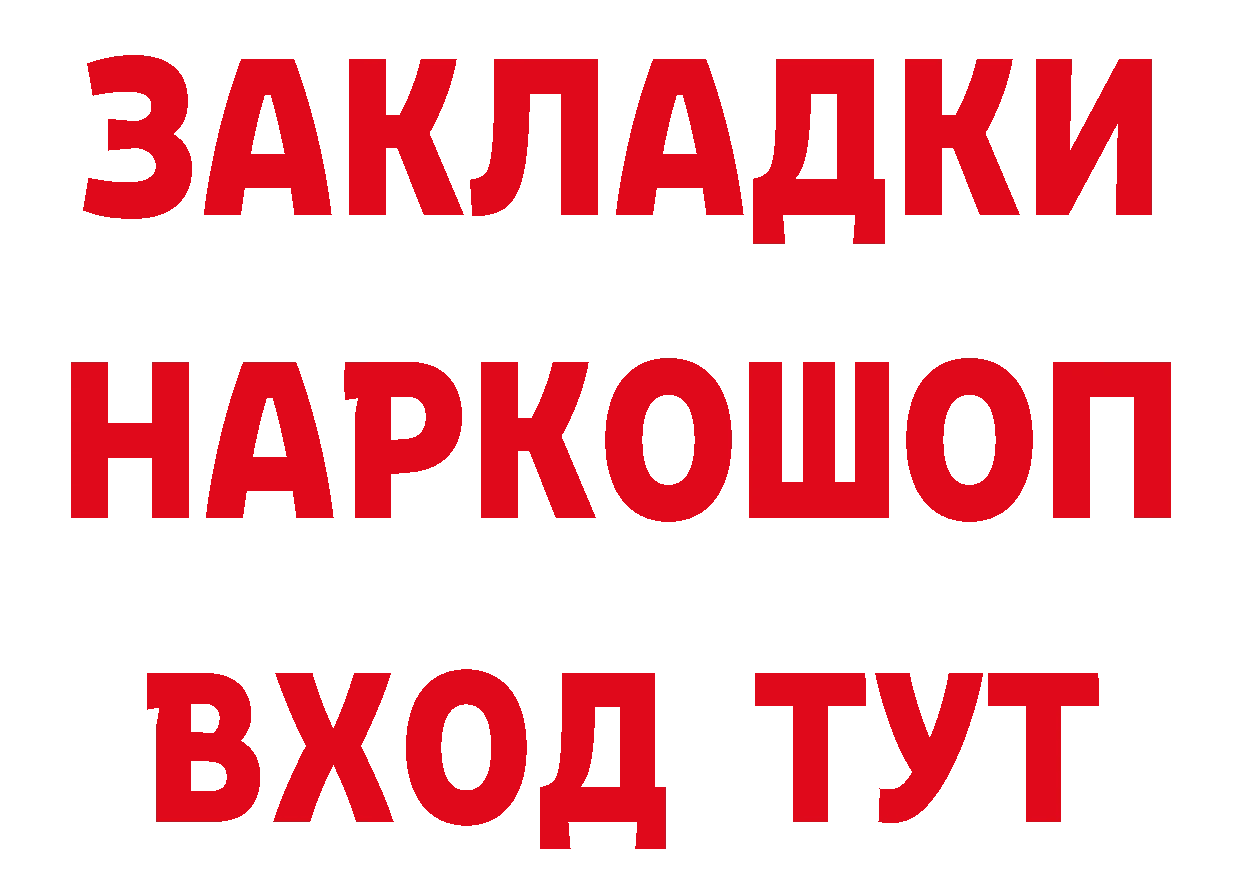 ЗАКЛАДКИ
НАРКОШОП
ВХОД ТУТ